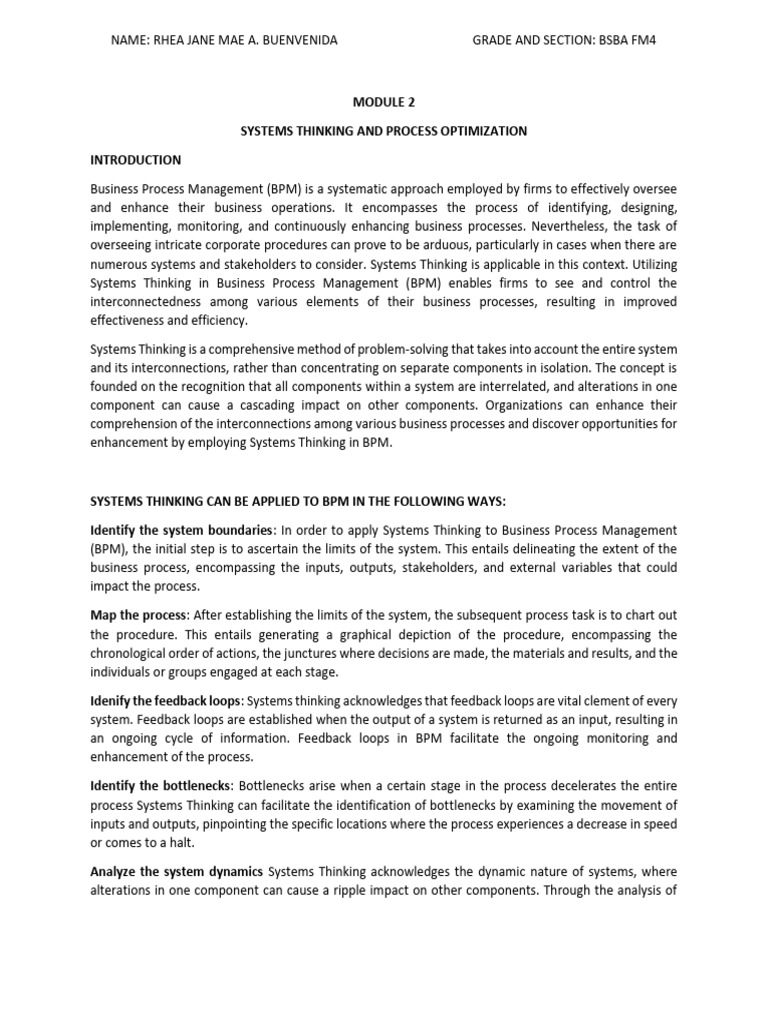 NAME: RHEA JANE MAE A. BUENVENIDA GRADE AND SECTION: BSBA FM4

MODULE 2

SYSTEMS THINKING AND PROCESS OPTIMIZATION

INTRODUCTION

Business Process Management (BPM) is a systematic approach employed by firms to effectively oversee and enhance their business operations. It encompasses the process of identifying, designing, implementing, monitoring, and continuously enhancing business processes. Nevertheless, the task of overseeing intricate corporate procedures can prove to be arduous, particularly in cases when there are numerous systems and stakeholders to consider. Systems Thinking is applicable in this context. Utilizing Systems Thinking in Business Process Management (BPM) enables firms to see and control the interconnectedness among various elements of their business processes, resulting in improved effectiveness and efficiency.

Systems Thinking is a comprehensive method of problem-solving that takes into account the entire system and its interconnections, rather than concentrating on separate components in isolation. The concept is founded on the recognition that all components within a system are interrelated, and alterations in one component can cause a cascading impact on other components. Organizations can enhance their comprehension of the interconnections among various business processes and discover opportunities for enhancement by employing Systems Thinking in BPM.

SYSTEMS THINKING CAN BE APPLIED TO BPM IN THE FOLLOWING WAYS:

Identify the system boundaries: In order to apply Systems Thinking to Business Process Management (BPM), the initial step is to ascertain the limits of the system. This entails delineating the extent of the business process, encompassing the inputs, outputs, stakeholders, and external variables that could impact the process.

Map the process: After establishing the limits of the system, the subsequent process task is to chart out the procedure. This entails generating a graphical depiction of the procedure, encompassing the chronological order of actions, the junctures where decisions are made, the materials and results, and the individuals or groups engaged at each stage.

Idenify the feedback loops: Systems thinking acknowledges that feedback loops are vital clement of every system. Feedback loops are established when the output of a system is returned as an input, resulting in an ongoing cycle of information. Feedback loops in BPM facilitate the ongoing monitoring and enhancement of the process.

Identify the bottlenecks: Bottlenecks arise when a certain stage in the process decelerates the entire process Systems Thinking can facilitate the identification of bottlenecks by examining the movement of inputs and outputs, pinpointing the specific locations where the process experiences a decrease in speed or comes to a halt.

Analyze the system dynamics Systems Thinking acknowledges the dynamic nature of systems, where alterations in one component can cause a ripple impact on other components. Through the analysis of